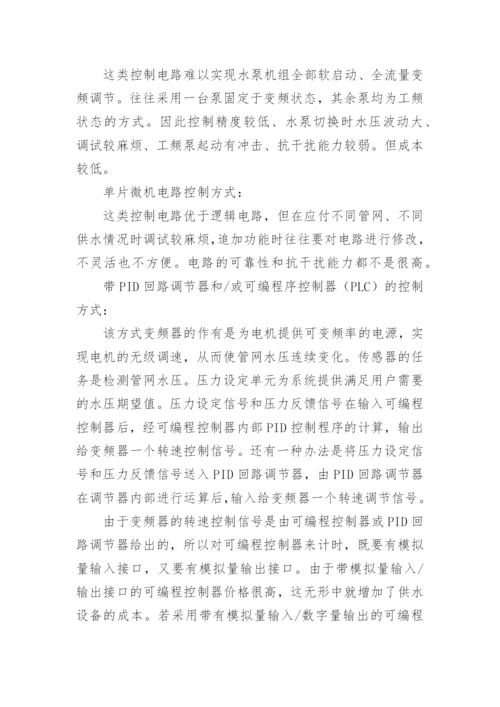 这类控制电路难以实现水泵机组全部软启动、全流量变频调节。往往采用一台泵固定于变频状态，其余泵均为工频状态的方式。因此控制精度较低、水泵切换时水压波动大、调试较麻烦、工频泵起动有冲击、抗干扰能力较弱。但成本较低。

单片微机电路控制方式：

这类控制电路优于逻辑电路，但在应付不同管网、不同供水情况时调试较麻烦，追加功能时往往要对电路进行修改，不灵活也不方便。电路的可靠性和抗干扰能力都不是很高。

带PID回路调节器和/或可编程序控制器（PLC）的控制方式：

该方式变频器的作有是为电机提供可变频率的电源，实现电机的无级调速，从而使管网水压连续变化。传感器的任务是检测管网水压。压力设定单元为系统提供满足用户需要的水压期望值。压力设定信号和压力反馈信号在输入可编程控制器后，经可编程控制器内部PID控制程序的计算，输出给变频器一个转速控制信号。还有一种办法是将压力设定信号和压力反馈信号送入PID回路调节器，由PID回路调节器在调节器内部进行运算后，输入给变频器一个转速调节信号。

由于变频器的转速控制信号是由可编程控制器或PID回路调节器给出的，所以对可编程控制器来计时，既要有模拟量输入接口，又要有模拟量输出接口。由于带模拟量输入/输出接口的可编程控制器价格很高，这无形中就增加了供水设备的成本。若采用带有模拟量输入/数字量输出的可编程